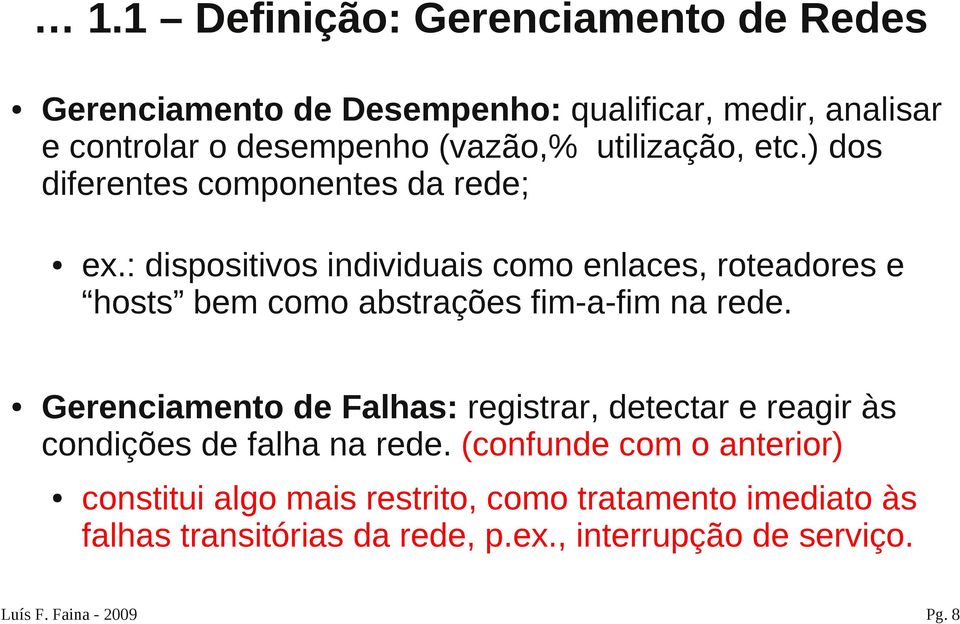 … 1.1 – Definição: Gerenciamento de Redes

• Gerenciamento de Desempenho: qualificar, medir, analisar e controlar o desempenho (vazão,% utilização, etc.) dos diferentes componentes da rede;

• ex.: dispositivos individuais como enlaces, roteadores e “hosts” bem como abstrações fim-a-fim na rede.

• Gerenciamento de Falhas: registrar, detectar e reagir às condições de falha na rede. (confunde com o anterior)

• constitui algo mais restrito, como tratamento imediato às falhas transitórias da rede, p.ex., interrupção de serviço.

Luís F. Faina - 2009

Pg. 8